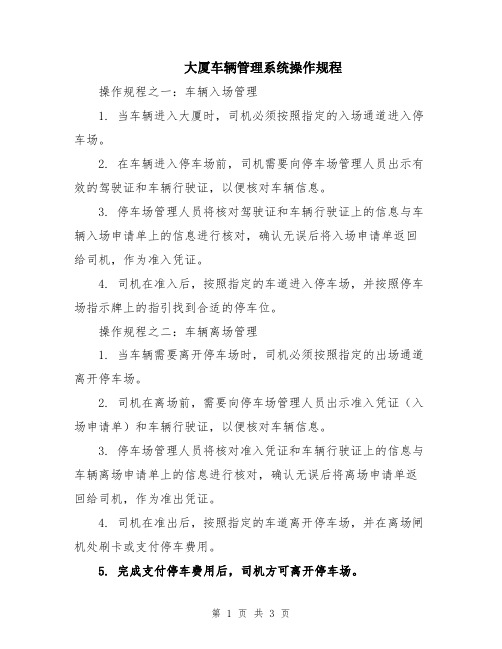 大厦车辆管理系统操作规程

操作规程之一：车辆入场管理

1. 当车辆进入大厦时，司机必须按照指定的入场通道进入停车场。

2. 在车辆进入停车场前，司机需要向停车场管理人员出示有效的驾驶证和车辆行驶证，以便核对车辆信息。

3. 停车场管理人员将核对驾驶证和车辆行驶证上的信息与车辆入场申请单上的信息进行核对，确认无误后将入场申请单返回给司机，作为准入凭证。

4. 司机在准入后，按照指定的车道进入停车场，并按照停车场指示牌上的指引找到合适的停车位。

操作规程之二：车辆离场管理

1. 当车辆需要离开停车场时，司机必须按照指定的出场通道离开停车场。

2. 司机在离场前，需要向停车场管理人员出示准入凭证（入场申请单）和车辆行驶证，以便核对车辆信息。

3. 停车场管理人员将核对准入凭证和车辆行驶证上的信息与车辆离场申请单上的信息进行核对，确认无误后将离场申请单返回给司机，作为准出凭证。

4. 司机在准出后，按照指定的车道离开停车场，并在离场闸机处刷卡或支付停车费用。

5. 完成支付停车费用后，司机方可离开停车场。

第 1 页 共 3 页